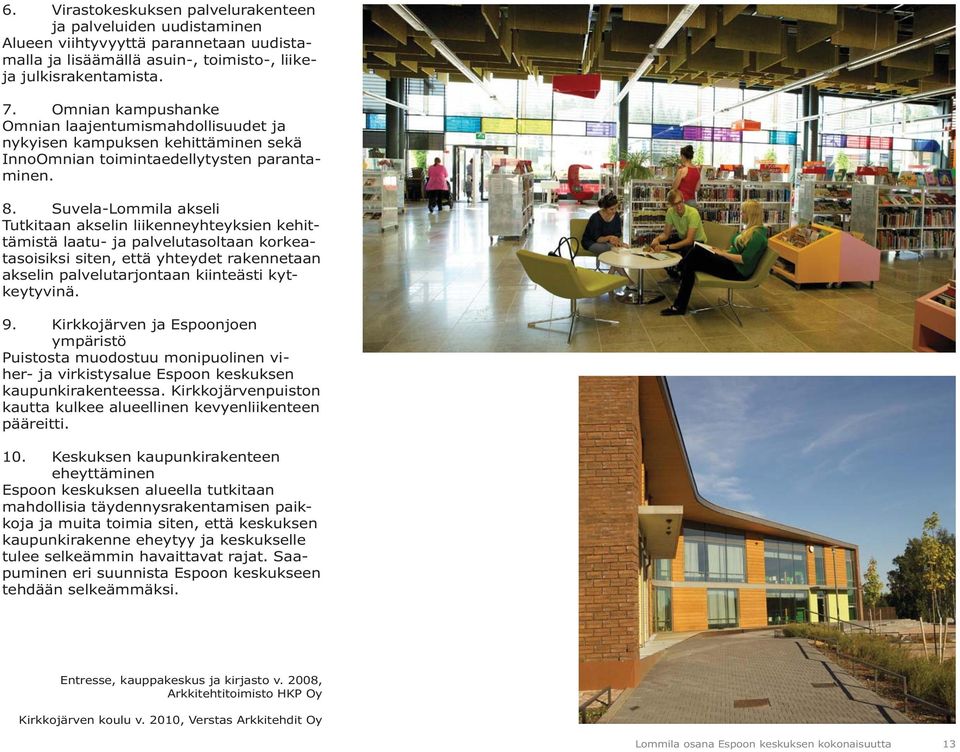 6. Virastokeskuksen palvelurakenteen ja palveluiden uudistaminen
Alueen viihtyvyyttä parannetaan uudistamalla ja lisäämällä asuin-, toimisto-, liike- ja julkisrakentamista.

7. Omnian kampushanke
Omnian laajentumismahdollisuudet ja nykyisen kampuksen kehittäminen sekä InnoOmnian toimintaedellytysten parantaminen.

8. Suvela-Lommila akseli
Tutkitaan akselin liikenneyhteyksien kehittämistä laatu- ja palvelutasoltaan korkeatasoisiksi siten, että yhteydet rakennetaan akselin palvelutarjontaan kiinteästi kytkeytyvinä.

9. Kirkkojärven ja Espoonjoen ympäristö
Puistosta muodostuu monipuolinen viher- ja virkistysalue Espoon keskuksen kaupunkirakenteessa. Kirkkojärvenpuiston kautta kulkee alueellinen kevyenliikenteen pääreitti.

10. Keskuksen kaupunkirakenteen eheyttäminen
Espoon keskuksen alueella tutkitaan mahdollisia täydennysrakentamisen paikkoja ja muita toimia siten, että keskuksen kaupunkirakenne eheytyy ja keskukselle tulee selkeämmin havaittavat rajat. Saapuminen eri suunnista Espoon keskukseen tehdään selkeämmäksi.

Entresse, kauppakeskus ja kirjasto v. 2008, Arkkitehtitoimisto HKP Oy

Kirkkojärven koulu v. 2010, Verstas Arkkitehdit Oy

Lommila osana Espoon keskuksen kokonaisuutta 13